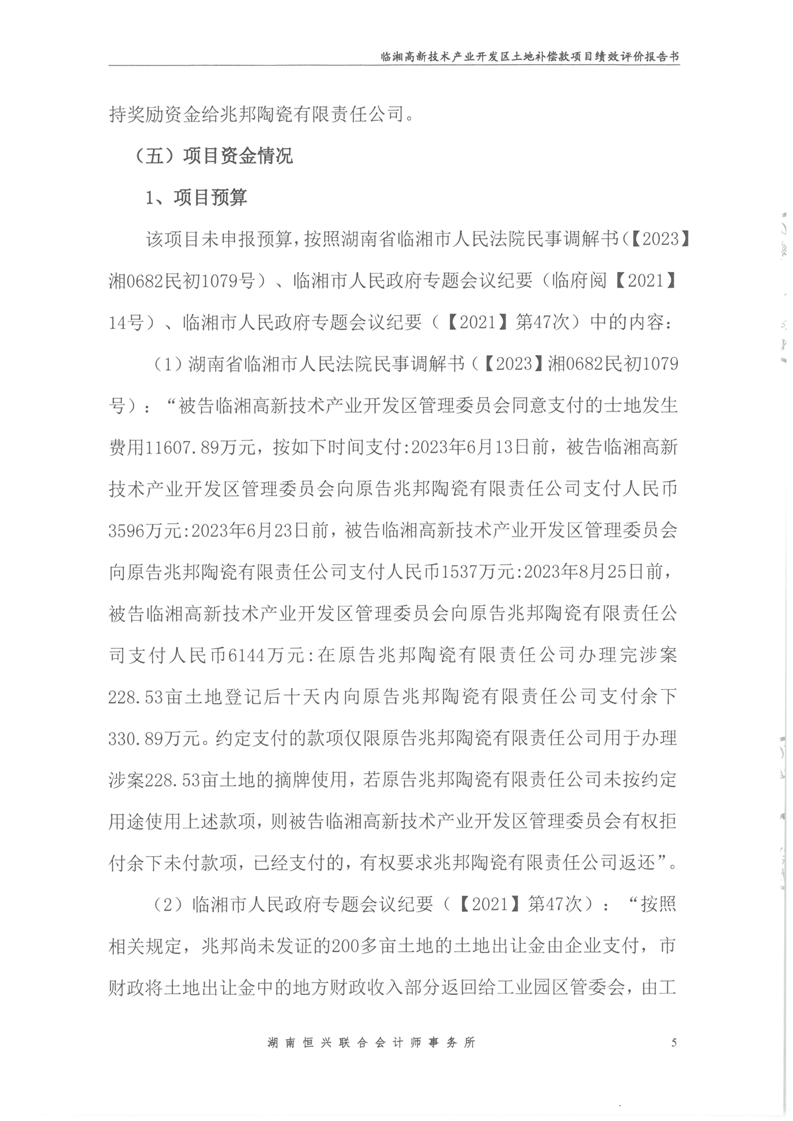 临湘高新技术产业开发区土地补偿款项目绩效评价报告书

持奖励资金给兆邦陶瓷有限责任公司。

（五）项目资金情况

1、项目预算

该项目未申报预算，按照湖南省临湘市人民法院民事调解书（【2023】湘0682民初1079号）、临湘市人民政府专题会议纪要（临府阅【2021】14号）、临湘市人民政府专题会议纪要（【2021】第47次）中的内容：

（1）湖南省临湘市人民法院民事调解书（【2023】湘0682民初1079号）：“被告临湘高新技术产业开发区管理委员会同意支付的士地发生费用11607.89万元，按如下时间支付:2023年6月13日前，被告临湘高新技术产业开发区管理委员会向原告兆邦陶瓷有限责任公司支付人民币3596万元:2023年6月23日前，被告临湘高新技术产业开发区管理委员会向原告兆邦陶瓷有限责任公司支付人民币1537万元:2023年8月25日前，被告临湘高新技术产业开发区管理委员会向原告兆邦陶瓷有限责任公司支付人民币6144万元:在原告兆邦陶瓷有限责任公司办理完涉案228.53亩土地登记后十天内向原告兆邦陶瓷有限责任公司支付余下330.89万元。约定支付的款项仅限原告兆邦陶瓷有限责任公司用于办理涉案228.53亩土地的摘牌使用，若原告兆邦陶瓷有限责任公司未按约定用途使用上述款项，则被告临湘高新技术产业开发区管理委员会有权拒付余下未付款项，已经支付的，有权要求兆邦陶瓷有限责任公司返还”。

（2）临湘市人民政府专题会议纪要（【2021】第47次）：“按照相关规定，兆邦尚未发证的200多亩土地的土地出让金由企业支付，市财政将土地出让金中的地方财政收入部分返回给工业园区管委会，由工

湖南恒兴联合会计师事务所 5